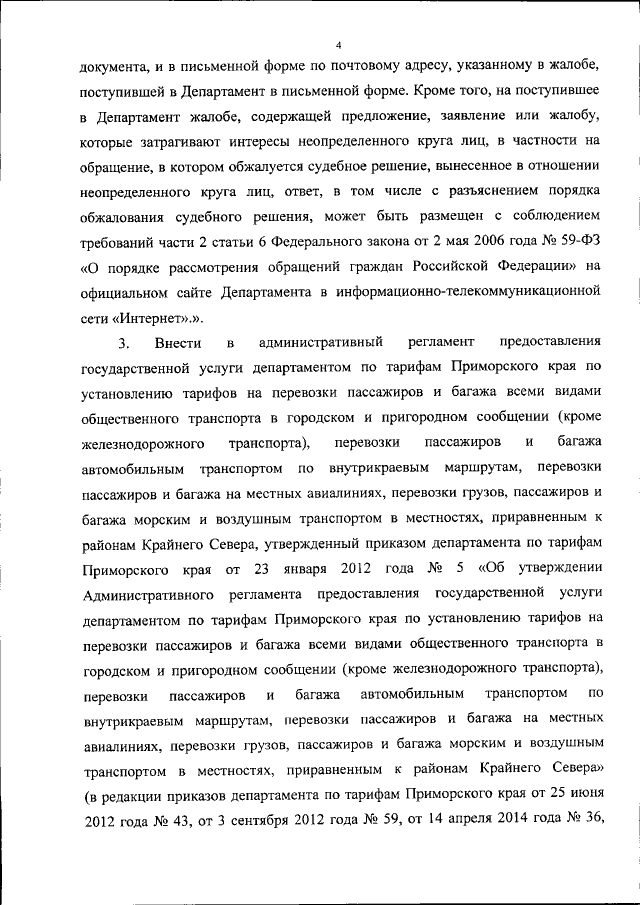 4

документа, и в письменной форме по почтовому адресу, указанному в жалобе, поступившей в Департамент в письменной форме. Кроме того, на поступившее в Департамент жалобе, содержащей предложение, заявление или жалобу, которые затрагивают интересы неопределенного круга лиц, в частности на обращение, в котором обжалуется судебное решение, вынесенное в отношении неопределенного круга лиц, ответ, в том числе с разъяснением порядка обжалования судебного решения, может быть размещен с соблюдением требований части 2 статьи 6 Федерального закона от 2 мая 2006 года № 59-ФЗ «О порядке рассмотрения обращений граждан Российской Федерации» на официальном сайте Департамента в информационно-телекоммуникационной сети «Интернет».».

3. Внести в административный регламент предоставления государственной услуги департаментом по тарифам Приморского края по установлению тарифов на перевозки пассажиров и багажа всеми видами общественного транспорта в городском и пригородном сообщении (кроме железнодорожного транспорта), перевозки пассажиров и багажа автомобильным транспортом по внутрикраевым маршрутам, перевозки пассажиров и багажа на местных авиалиниях, перевозки грузов, пассажиров и багажа морским и воздушным транспортом в местностях, приравненным к районам Крайнего Севера, утвержденный приказом департамента по тарифам Приморского края от 23 января 2012 года № 5 «Об утверждении Административного регламента предоставления государственной услуги департаментом по тарифам Приморского края по установлению тарифов на перевозки пассажиров и багажа всеми видами общественного транспорта в городском и пригородном сообщении (кроме железнодорожного транспорта), перевозки пассажиров и багажа автомобильным транспортом по внутрикраевым маршрутам, перевозки пассажиров и багажа на местных авиалиниях, перевозки грузов, пассажиров и багажа морским и воздушным транспортом в местностях, приравненным к районам Крайнего Севера» (в редакции приказов департамента по тарифам Приморского края от 25 июня 2012 года № 43, от 3 сентября 2012 года № 59, от 14 апреля 2014 года № 36,